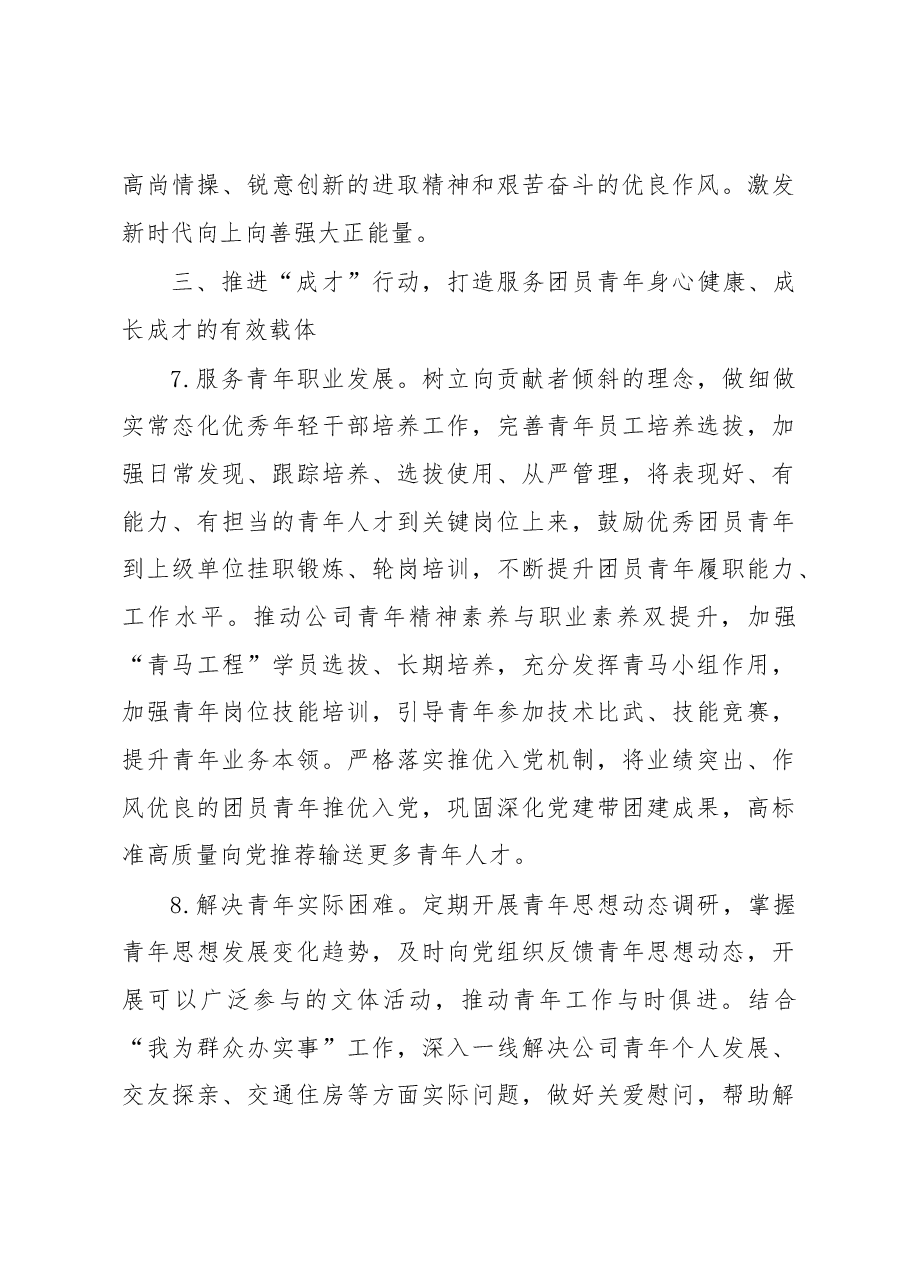 高尚情操、锐意创新的进取精神和艰苦奋斗的优良作风。激发新时代向上向善强大正能量。

三、推进“成才”行动，打造服务团员青年身心健康、成长成才的有效载体

7.服务青年职业发展。树立向贡献者倾斜的理念，做细做实常态化优秀年轻干部培养工作，完善青年员工培养选拔，加强日常发现、跟踪培养、选拔使用、从严管理，将表现好、有能力、有担当的青年人才到关键岗位上来，鼓励优秀团员青年到上级单位挂职锻炼、轮岗培训，不断提升团员青年履职能力、工作水平。推动公司青年精神素养与职业素养双提升，加强“青马工程”学员选拔、长期培养，充分发挥青马小组作用，加强青年岗位技能培训，引导青年参加技术比武、技能竞赛，提升青年业务本领。严格落实推优入党机制，将业绩突出、作风优良的团员青年推优入党，巩固深化党建带团建成果，高标准高质量向党推荐输送更多青年人才。

8.解决青年实际困难。定期开展青年思想动态调研，掌握青年思想发展变化趋势，及时向党组织反馈青年思想动态，开展可以广泛参与的文体活动，推动青年工作与时俱进。结合“我为群众办实事”工作，深入一线解决公司青年个人发展、交友探亲、交通住房等方面实际问题，做好关爱慰问，帮助解